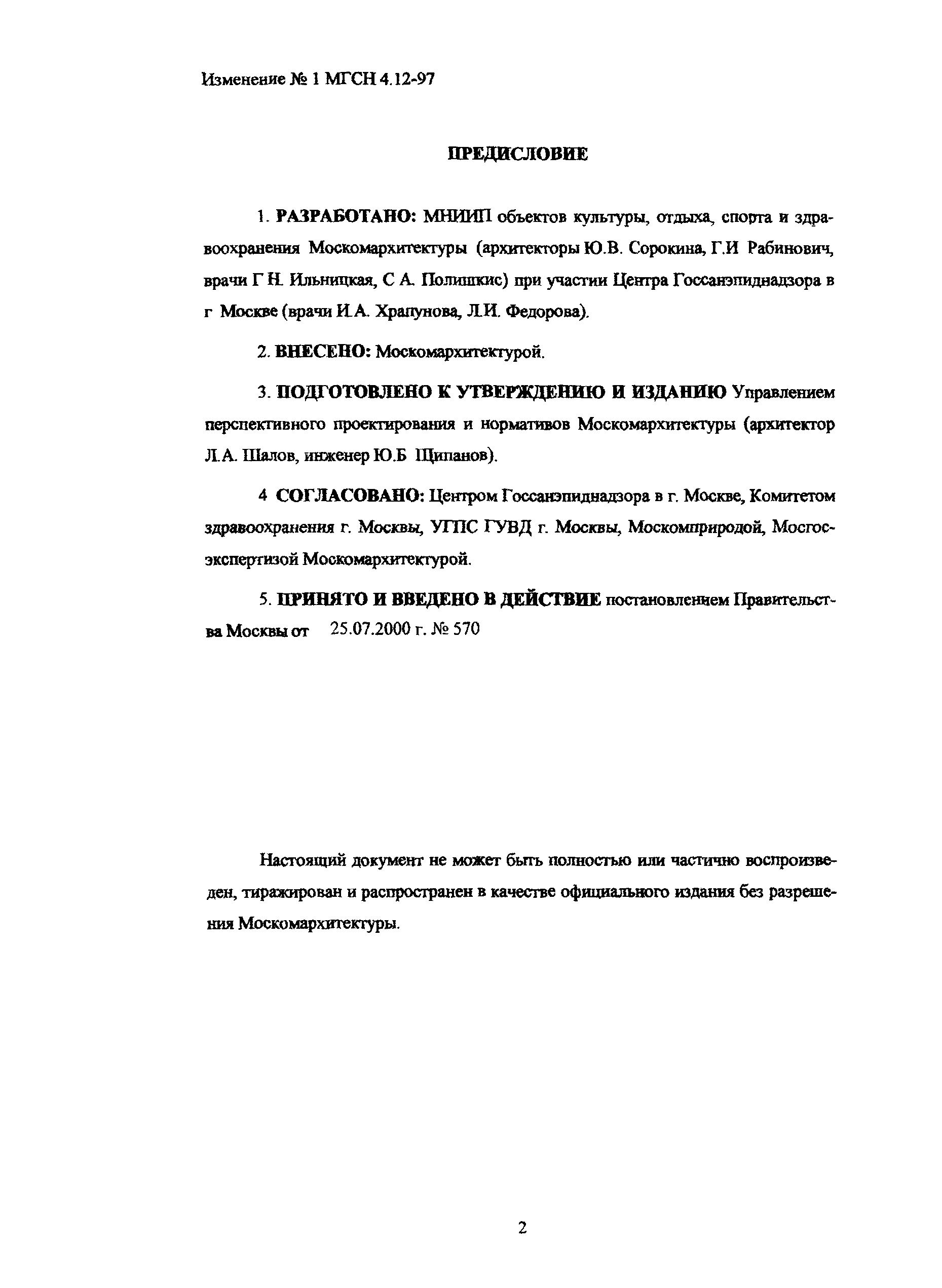 Изменение № 1 МГСН 4.12-97

ПРЕДИСЛОВИЕ

1. РАЗРАБОТАНО: МНИИП объектов культуры, отдыха, спорта и здравоохранения Москомархитектуры (архитекторы Ю.В. Сорокина, Г.И Рабинович, врачи Г Н. Ильницкая, С А. Полишкис) при участии Центра Госсанэпиднадзора в г Москве (врачи И.А. Храпунова, Л.И. Федорова).

2. ВНЕСЕНО: Москомархитектурой.

3. ПОДГОТОВЛЕНО К УТВЕРЖДЕНИЮ И ИЗДАНИЮ Управлением перспективного проектирования и нормативов Москомархитектуры (архитектор Л.А. Шалов, инженер Ю.Б Щипанов).

4 СОГЛАСОВАНО: Центром Госсанэпиднадзора в г. Москве, Комитетом здравоохранения г. Москвы, УГПС ГУВД г. Москвы, Москомприродой, Мосгосэкспертизой Москомархитектурой.

5. ПРИНЯТО И ВВЕДЕНО В ДЕЙСТВИЕ постановлением Правительства Москвы от 25.07.2000 г. № 570

Настоящий документ не может быть полностью или частично воспроизведен, тиражирован и распространен в качестве официального издания без разрешения Москомархитектуры.

2